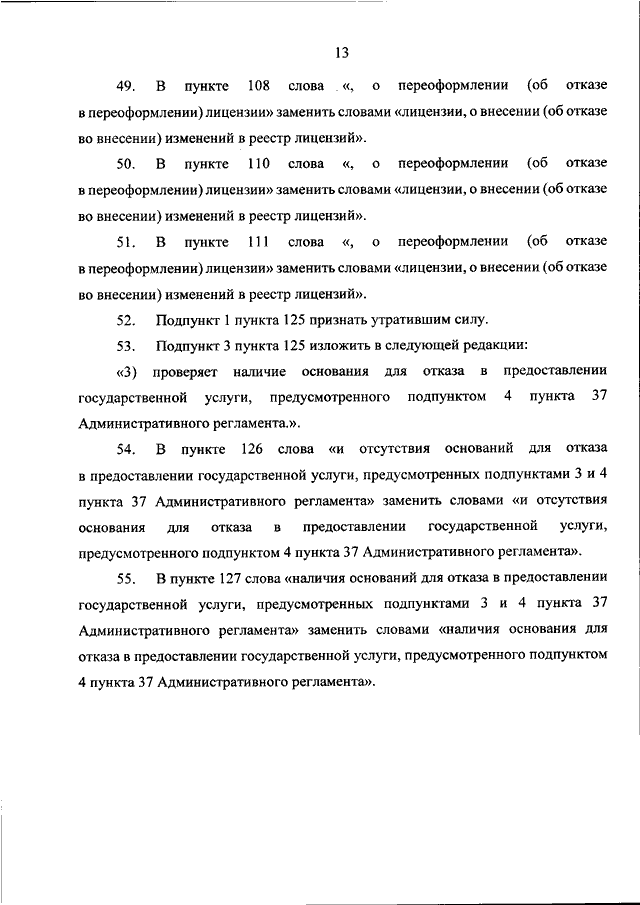 13

49. В пункте 108 слова «, о переоформлении (об отказе в переоформлении) лицензии» заменить словами «лицензии, о внесении (об отказе во внесении) изменений в реестр лицензий».

50. В пункте 110 слова «, о переоформлении (об отказе в переоформлении) лицензии» заменить словами «лицензии, о внесении (об отказе во внесении) изменений в реестр лицензий».

51. В пункте 111 слова «, о переоформлении (об отказе в переоформлении) лицензии» заменить словами «лицензии, о внесении (об отказе во внесении) изменений в реестр лицензий».

52. Подпункт 1 пункта 125 признать утратившим силу.

53. Подпункт 3 пункта 125 изложить в следующей редакции:

«3) проверяет наличие основания для отказа в предоставлении государственной услуги, предусмотренного подпунктом 4 пункта 37 Административного регламента.».

54. В пункте 126 слова «и отсутствия оснований для отказа в предоставлении государственной услуги, предусмотренных подпунктами 3 и 4 пункта 37 Административного регламента» заменить словами «и отсутствия основания для отказа в предоставлении государственной услуги, предусмотренного подпунктом 4 пункта 37 Административного регламента».

55. В пункте 127 слова «наличия оснований для отказа в предоставлении государственной услуги, предусмотренных подпунктами 3 и 4 пункта 37 Административного регламента» заменить словами «наличия основания для отказа в предоставлении государственной услуги, предусмотренного подпунктом 4 пункта 37 Административного регламента».